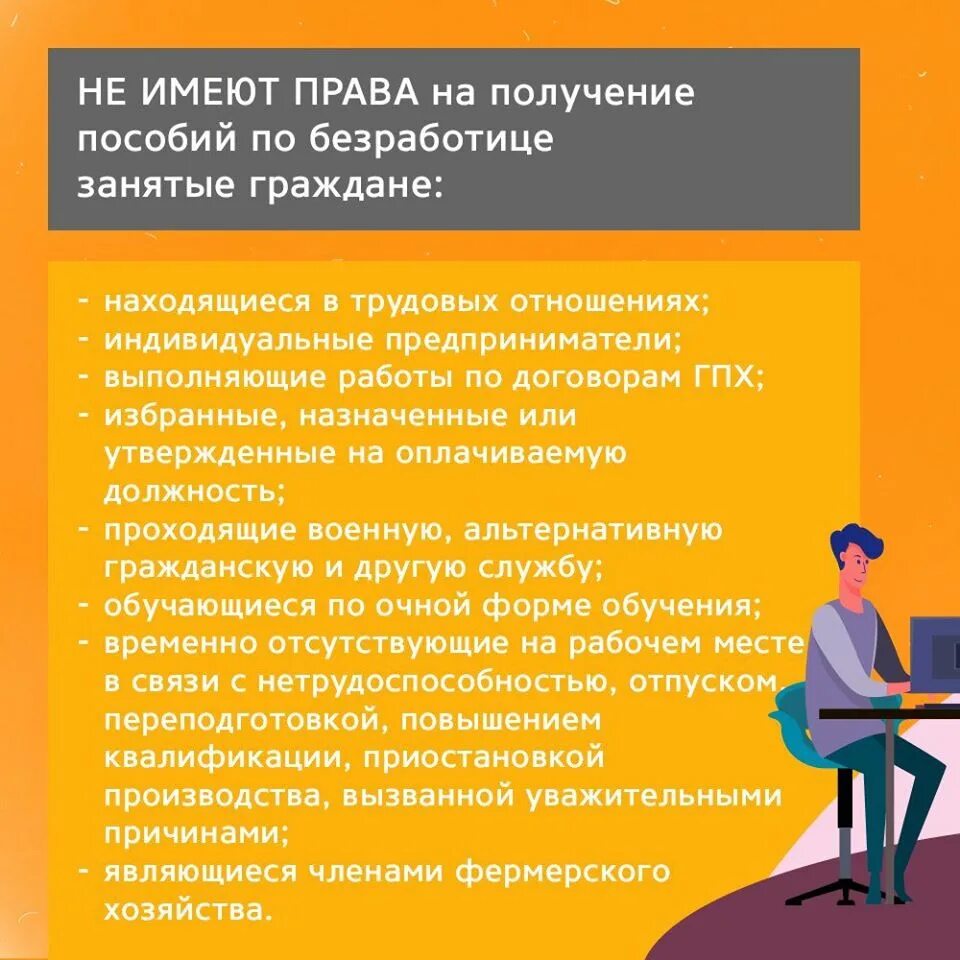 НЕ ИМЕЮТ ПРАВА на получение пособий по безработице занятые граждане:

- находящиеся в трудовых отношениях;
- индивидуальные предприниматели;
- выполняющие работы по договорам ГПХ;
- избранные, назначенные или утвержденные на оплачиваемую должность;
- проходящие военную, альтернативную гражданскую и другую службу;
- обучающиеся по очной форме обучения;
- временно отсутствующие на рабочем месте в связи с нетрудоспособностью, отпуском, переподготовкой, повышением квалификации, приостановкой производства, вызванной уважительными причинами;
- являющиеся членами фермерского хозяйства.